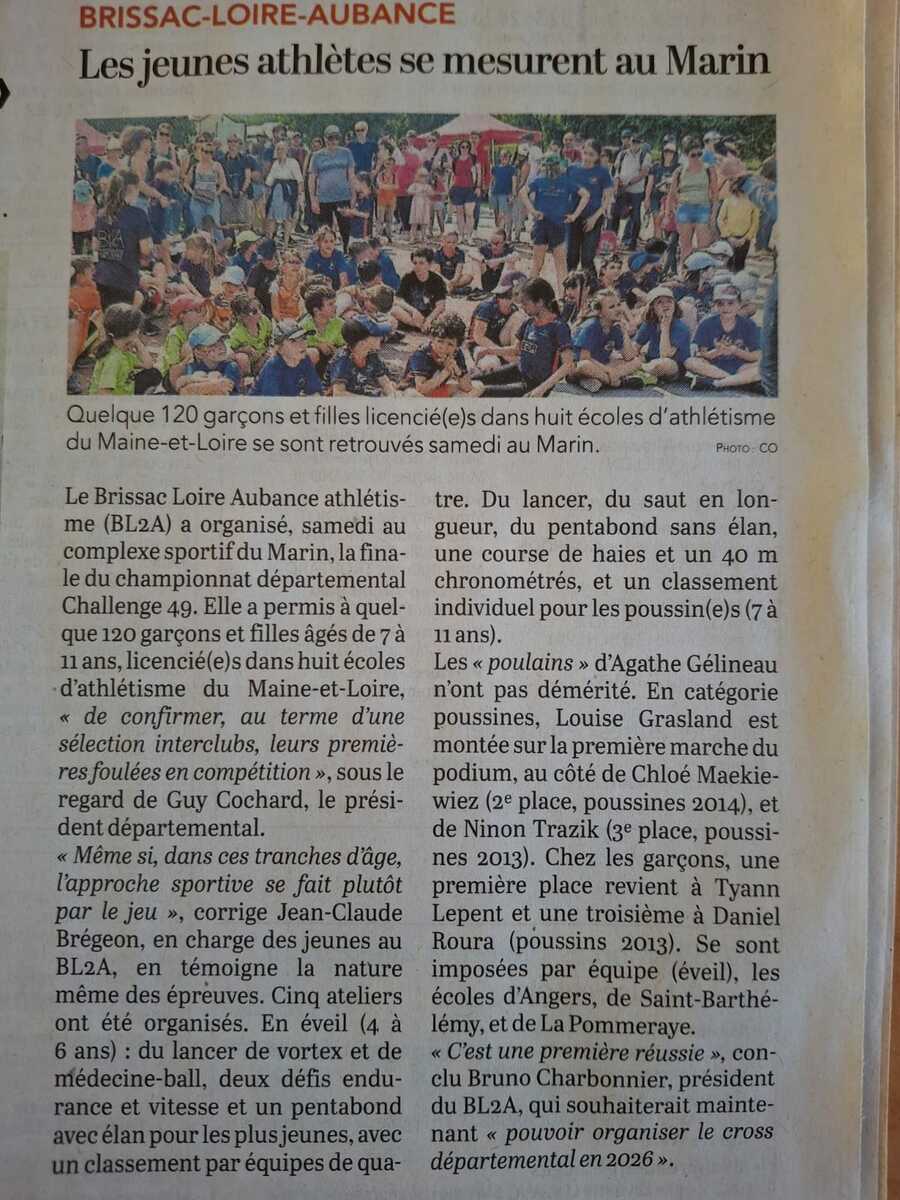 BRISSAC-LOIRE-AUBANCE

Les jeunes athlètes se mesurent au Marin

Quelque 120 garçons et filles licencié(e)s dans huit écoles d'athlétisme du Maine-et-Loire se sont retrouvés samedi au Marin.

PHOTO : CO

Le Brissac Loire Aubance athlétisme (BL2A) a organisé, samedi au complexe sportif du Marin, la finale du championnat départemental Challenge 49. Elle a permis à quelque 120 garçons et filles âgés de 7 à 11 ans, licencié(e)s dans huit écoles d'athlétisme du Maine-et-Loire, « de confirmer, au terme d'une sélection interclubs, leurs premières foulées en compétition », sous le regard de Guy Cochard, le président départemental.

« Même si, dans ces tranches d'âge, l'approche sportive se fait plutôt par le jeu », corrige Jean-Claude Brégeon, en charge des jeunes au BL2A, en témoigne la nature même des épreuves. Cinq ateliers ont été organisés. En éveil (4 à 6 ans) : du lancer de vortex et de médecine-ball, deux défis endurance et vitesse et un pentabond avec élan pour les plus jeunes, avec un classement par équipes de quatre. Du lancer, du saut en longueur, du pentabond sans élan, une course de haies et un 40 m chronométrés, et un classement individuel pour les poussin(e)s (7 à 11 ans).

Les « poulains » d'Agathe Gélineau n'ont pas démérité. En catégorie poussines, Louise Grasland est montée sur la première marche du podium, au côté de Chloé Maekiewiez (2e place, poussines 2014), et de Ninon Trazik (3e place, poussines 2013). Chez les garçons, une première place revient à Tyann Lepent et une troisième à Daniel Roura (poussins 2013). Se sont imposées par équipe (éveil), les écoles d'Angers, de Saint-Barthélémy, et de La Pommeraye.

« C'est une première réussie », conclu Bruno Charbonnier, président du BL2A, qui souhaiterait maintenant « pouvoir organiser le cross départemental en 2026 ».